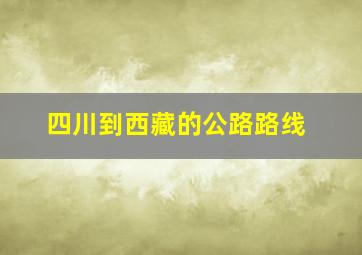 四川到西藏的公路路线